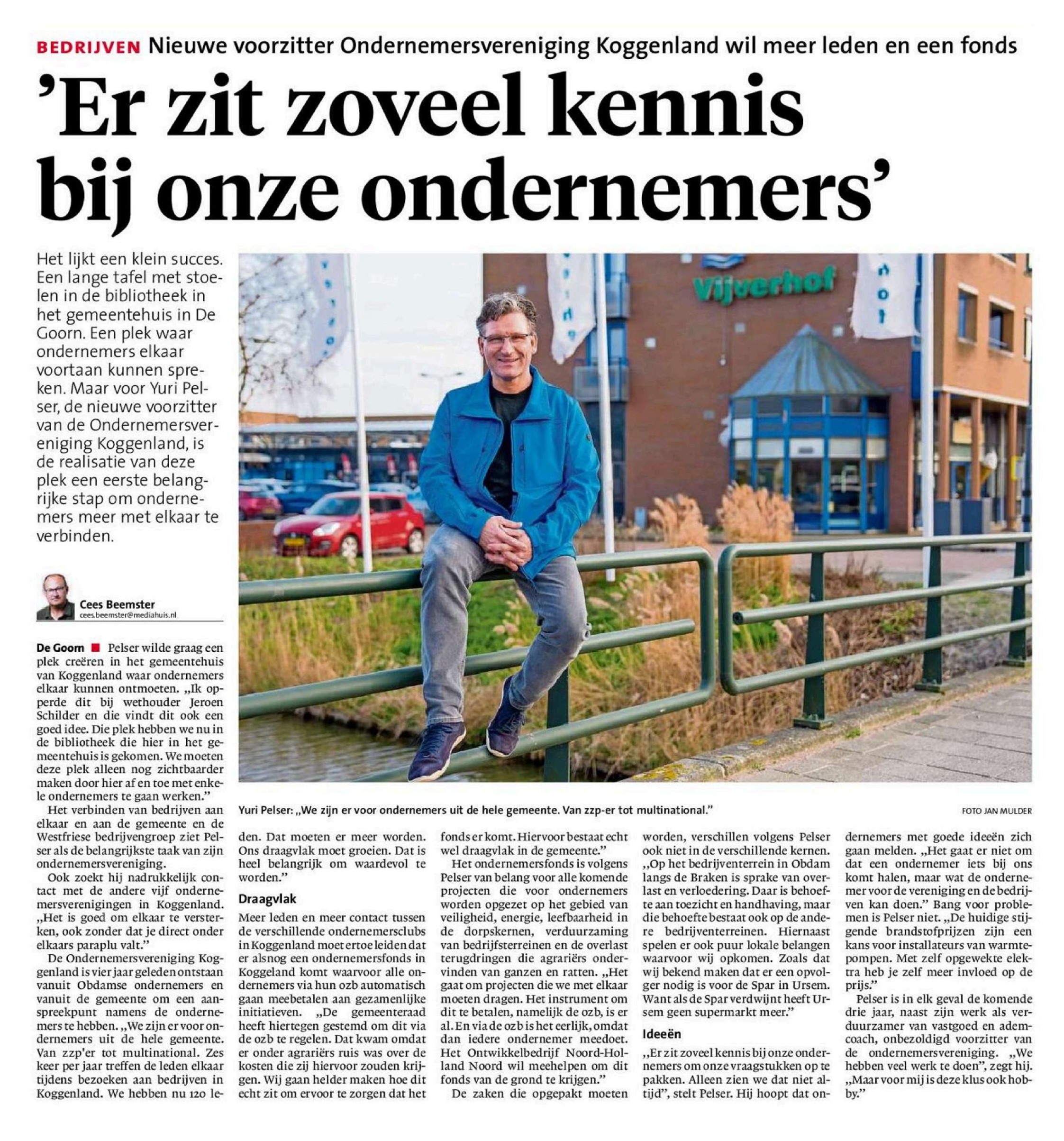 BEDRIJVEN Nieuwe voorzitter Ondernemersvereniging Koggenland wil meer leden en een fonds

'Er zit zoveel kennis bij onze ondernemers'

Het lijkt een klein succes. Een lange tafel met stoelen in de bibliotheek in het gemeentehuis in De Goorn. Een plek waar ondernemers elkaar voortaan kunnen spreken. Maar voor Yuri Pelser, de nieuwe voorzitter van de Ondernemersvereniging Koggenland, is de realisatie van deze plek een eerste belangrijke stap om ondernemers meer met elkaar te verbinden.

Cees Beemster
cees.beemster@mediahuis.nl

Vijverhof

Yuri Pelser: „We zijn er voor ondernemers uit de hele gemeente. Van zzp-er tot multinational." FOTO JAN MULDER

De Goorn ■ Pelser wilde graag een plek creëren in het gemeentehuis van Koggenland waar ondernemers elkaar kunnen ontmoeten. „Ik opperde dit bij wethouder Jeroen Schilder en die vindt dit ook een goed idee. Die plek hebben we nu in de bibliotheek die hier in het gemeentehuis is gekomen. We moeten deze plek alleen nog zichtbaarder maken door hier af en toe met enkele ondernemers te gaan werken."

Het verbinden van bedrijven aan elkaar en aan de gemeente en de Westfriese bedrijvengroep ziet Pelser als de belangrijkste taak van zijn ondernemersvereniging.

Ook zoekt hij nadrukkelijk contact met de andere vijf ondernemersverenigingen in Koggenland. „Het is goed om elkaar te versterken, ook zonder dat je direct onder elkaars paraplu valt."

De Ondernemersvereniging Koggenland is vier jaar geleden ontstaan vanuit Obdamse ondernemers en vanuit de gemeente om een aanspreekpunt namens de ondernemers te hebben. „We zijn er voor ondernemers uit de hele gemeente. Van zzp'er tot multinational. Zes keer per jaar treffen de leden elkaar tijdens bezoeken aan bedrijven in Koggenland. We hebben nu 120 leden. Dat moeten er meer worden. Ons draagvlak moet groeien. Dat is heel belangrijk om waardevol te worden."

Draagvlak

Meer leden en meer contact tussen de verschillende ondernemersclubs in Koggenland moet ertoe leiden dat er alsnog een ondernemersfonds in Koggeland komt waarvoor alle ondernemers via hun ozb automatisch gaan meebetalen aan gezamenlijke initiatieven. „De gemeenteraad heeft hiertegen gestemd om dit via de ozb te regelen. Dat kwam omdat er onder agrariërs ruis was over de kosten die zij hiervoor zouden krijgen. Wij gaan helder maken hoe dit echt zit om ervoor te zorgen dat het fonds er komt. Hiervoor bestaat echt wel draagvlak in de gemeente."

Het ondernemersfonds is volgens Pelser van belang voor alle komende projecten die voor ondernemers worden opgezet op het gebied van veiligheid, energie, leefbaarheid in de dorpskernen, verduurzaming van bedrijfsterreinen en de overlast terugdringen die agrariërs ondervinden van ganzen en ratten. „Het gaat om projecten die we met elkaar moeten dragen. Het instrument om dit te betalen, namelijk de ozb, is er al. En via de ozb is het eerlijk, omdat dan iedere ondernemer meedoet. Het Ontwikkelbedrijf Noord-Holland Noord wil meehelpen om dit fonds van de grond te krijgen."

De zaken die opgepakt moeten worden, verschillen volgens Pelser ook niet in de verschillende kernen. „Op het bedrijventerrein in Obdam langs de Braken is sprake van overlast en verloedering. Daar is behoefte aan toezicht en handhaving, maar die behoefte bestaat ook op de andere bedrijventerreinen. Hiernaast spelen er ook puur lokale belangen waarvoor wij opkomen. Zoals dat wij bekend maken dat er een opvolger nodig is voor de Spar in Ursem. Want als de Spar verdwijnt heeft Ursem geen supermarkt meer."

Ideeën

„Er zit zoveel kennis bij onze ondernemers om onze vraagstukken op te pakken. Alleen zien we dat niet altijd", stelt Pelser. Hij hoopt dat ondernemers met goede ideeën zich gaan melden. „Het gaat er niet om dat een ondernemer iets bij ons komt halen, maar wat de ondernemer voor de vereniging en de bedrijven kan doen." Bang voor problemen is Pelser niet. „De huidige stijgende brandstofprijzen zijn een kans voor installateurs van warmtepompen. Met zelf opgewekte elektra heb je zelf meer invloed op de prijs."

Pelser is in elk geval de komende drie jaar, naast zijn werk als verduurzamer van vastgoed en ademcoach, onbezoldigd voorzitter van de ondernemersvereniging. „We hebben veel werk te doen", zegt hij. „Maar voor mij is deze klus ook hobby."